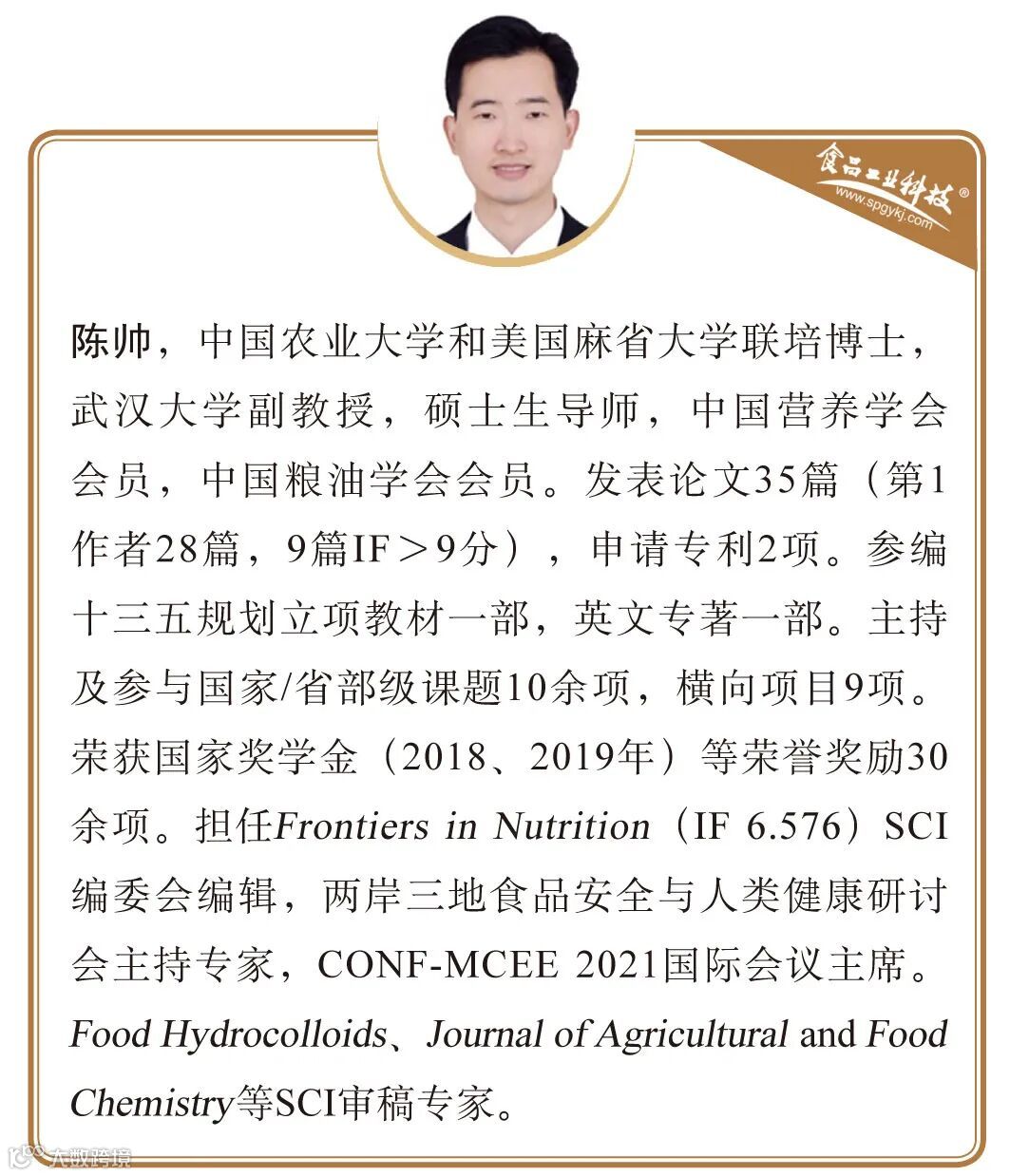 食品工业科技®
www.spgykj.com

陈帅，中国农业大学和美国麻省大学联培博士，武汉大学副教授，硕士生导师，中国营养学会会员，中国粮油学会会员。发表论文35篇（第1作者28篇，9篇IF＞9分），申请专利2项。参编十三五规划立项教材一部，英文专著一部。主持及参与国家/省部级课题10余项，横向项目9项。荣获国家奖学金（2018、2019年）等荣誉奖励30余项。担任Frontiers in Nutrition（IF 6.576）SCI编委会编辑，两岸三地食品安全与人类健康研讨会主持专家，CONF-MCEE 2021国际会议主席。Food Hydrocolloids、Journal of Agricultural and Food Chemistry等SCI审稿专家。

大数跨境